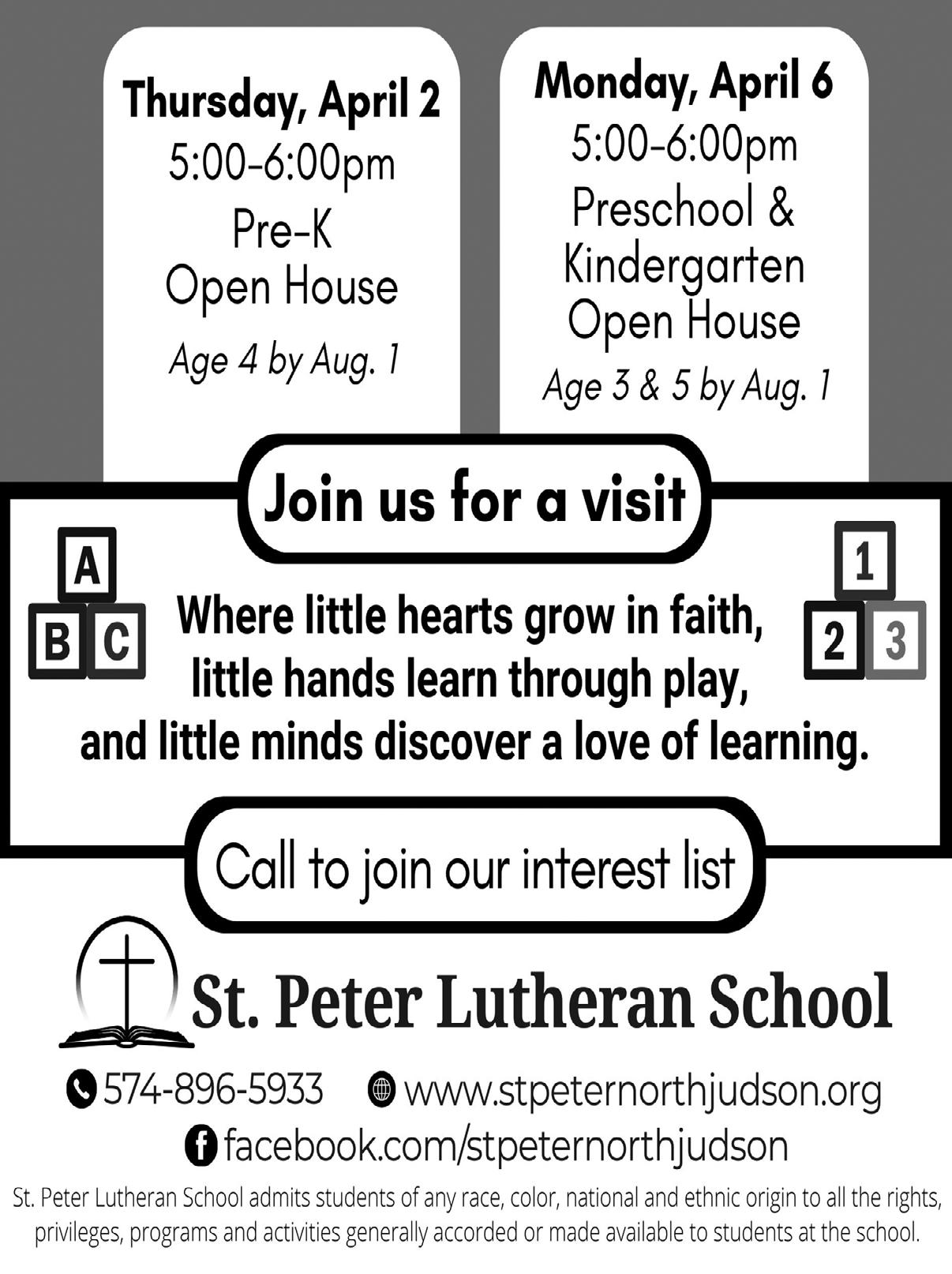 Thursday, April 2
5:00-6:00pm
Pre-K
Open House
Age 4 by Aug. 1

Monday, April 6
5:00-6:00pm
Preschool &
Kindergarten
Open House
Age 3 & 5 by Aug. 1

Join us for a visit

A
B C

1
2 3

Where little hearts grow in faith, little hands learn through play, and little minds discover a love of learning.

Call to join our interest list

St. Peter Lutheran School

574-896-5933 www.stpeternorthjudson.org
facebook.com/stpeternorthjudson

St. Peter Lutheran School admits students of any race, color, national and ethnic origin to all the rights, privileges, programs and activities generally accorded or made available to students at the school.